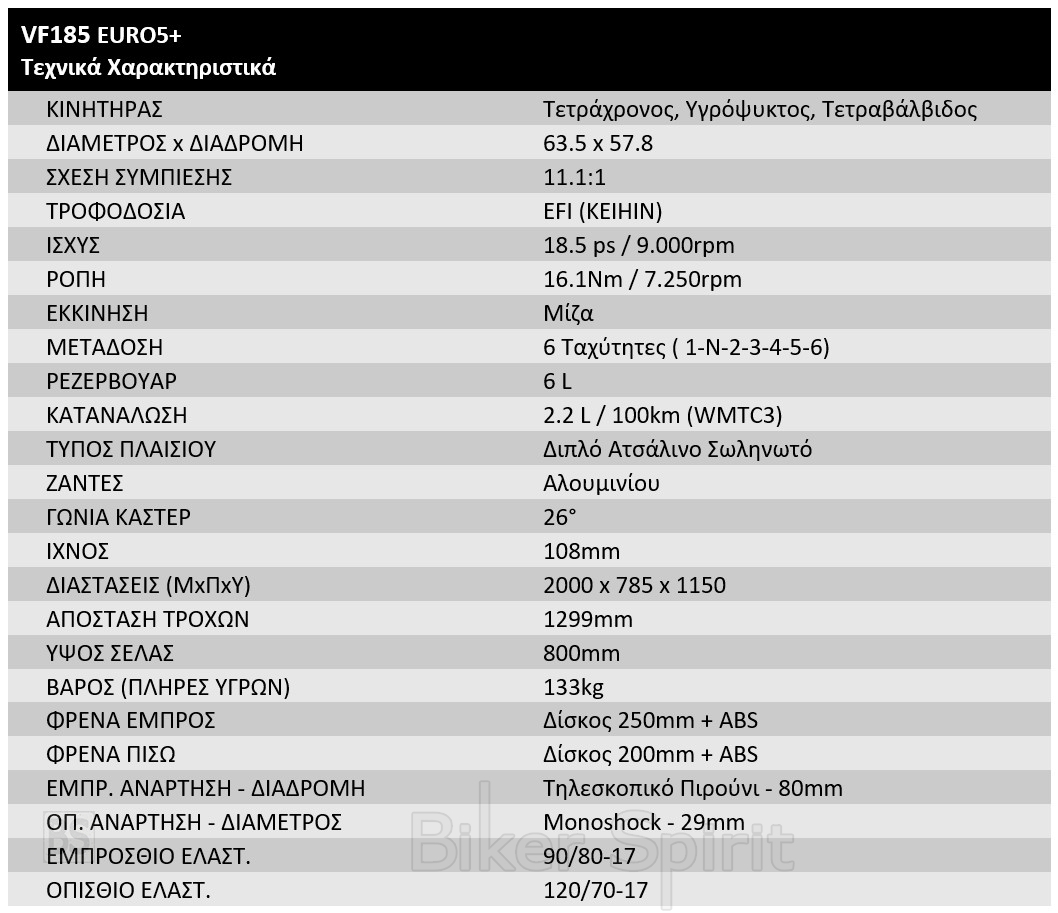 VF185 EURO5+
Τεχνικά Χαρακτηριστικά

| | |
|---|---|
| ΚΙΝΗΤΗΡΑΣ | Τετράχρονος, Υγρόψυκτος, Τετραβάλβιδος |
| ΔΙΑΜΕΤΡΟΣ x ΔΙΑΔΡΟΜΗ | 63.5 x 57.8 |
| ΣΧΕΣΗ ΣΥΜΠΙΕΣΗΣ | 11.1:1 |
| ΤΡΟΦΟΔΟΣΙΑ | EFI (KEIHIN) |
| ΙΣΧΥΣ | 18.5 ps / 9.000rpm |
| ΡΟΠΗ | 16.1Nm / 7.250rpm |
| ΕΚΚΙΝΗΣΗ | Μίζα |
| ΜΕΤΑΔΟΣΗ | 6 Ταχύτητες ( 1-N-2-3-4-5-6) |
| ΡΕΖΕΡΒΟΥΑΡ | 6 L |
| ΚΑΤΑΝΑΛΩΣΗ | 2.2 L / 100km (WMTC3) |
| ΤΥΠΟΣ ΠΛΑΙΣΙΟΥ | Διπλό Ατσάλινο Σωληνωτό |
| ΖΑΝΤΕΣ | Αλουμινίου |
| ΓΩΝΙΑ ΚΑΣΤΕΡ | 26° |
| ΙΧΝΟΣ | 108mm |
| ΔΙΑΣΤΑΣΕΙΣ (ΜxΠxΥ) | 2000 x 785 x 1150 |
| ΑΠΟΣΤΑΣΗ ΤΡΟΧΩΝ | 1299mm |
| ΥΨΟΣ ΣΕΛΑΣ | 800mm |
| ΒΑΡΟΣ (ΠΛΗΡΕΣ ΥΓΡΩΝ) | 133kg |
| ΦΡΕΝΑ ΕΜΠΡΟΣ | Δίσκος 250mm + ABS |
| ΦΡΕΝΑ ΠΙΣΩ | Δίσκος 200mm + ABS |
| ΕΜΠΡ. ΑΝΑΡΤΗΣΗ - ΔΙΑΔΡΟΜΗ | Τηλεσκοπικό Πιρούνι - 80mm |
| ΟΠ. ΑΝΑΡΤΗΣΗ - ΔΙΑΜΕΤΡΟΣ | Monoshock - 29mm |
| ΕΜΠΡΟΣΘΙΟ ΕΛΑΣΤ. | 90/80-17 |
| ΟΠΙΣΘΙΟ ΕΛΑΣΤ. | 120/70-17 |

Biker Spirit